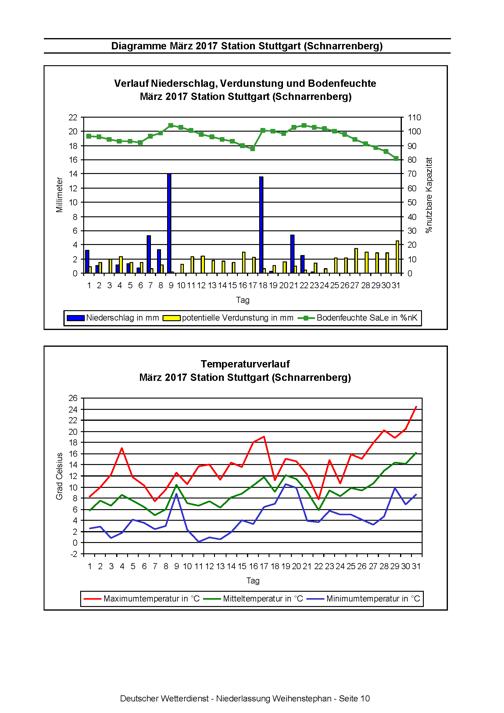 Diagramme März 2017 Station Stuttgart (Schnarrenberg)

Verlauf Niederschlag, Verdunstung und Bodenfeuchte
März 2017 Station Stuttgart (Schnarrenberg)

Millimeter

22
20
18
16
14
12
10
8
6
4
2
0

%nutzbare Kapazität

110
100
90
80
70
60
50
40
30
20
10
0

1 2 3 4 5 6 7 8 9 10 11 12 13 14 15 16 17 18 19 20 21 22 23 24 25 26 27 28 29 30 31

Tag

Niederschlag in mm
potentielle Verdunstung in mm
Bodenfeuchte SaLe in %nK

Temperaturverlauf
März 2017 Station Stuttgart (Schnarrenberg)

Grad Celsius

26
24
22
20
18
16
14
12
10
8
6
4
2
0
-2

1 2 3 4 5 6 7 8 9 10 11 12 13 14 15 16 17 18 19 20 21 22 23 24 25 26 27 28 29 30 31

Tag

Maximumtemperatur in °C
Mitteltemperatur in °C
Minimumtemperatur in °C

Deutscher Wetterdienst - Niederlassung Weihenstephan - Seite 10